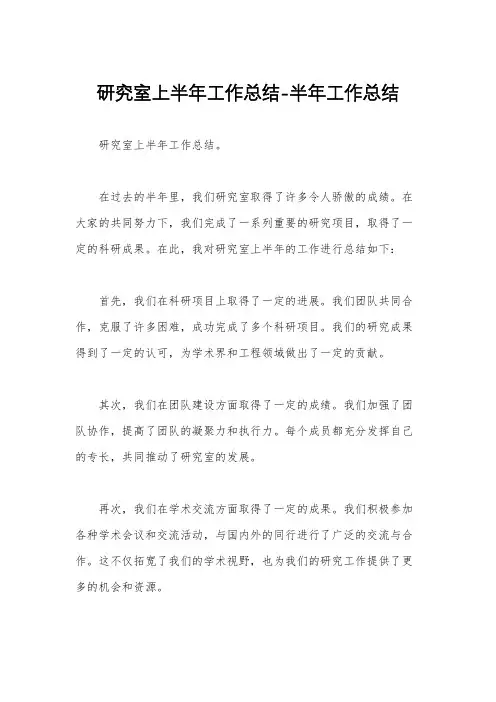 研究室上半年工作总结-半年工作总结

研究室上半年工作总结。

在过去的半年里，我们研究室取得了许多令人骄傲的成绩。在大家的共同努力下，我们完成了一系列重要的研究项目，取得了一定的科研成果。在此，我对研究室上半年的工作进行总结如下：

首先，我们在科研项目上取得了一定的进展。我们团队共同合作，克服了许多困难，成功完成了多个科研项目。我们的研究成果得到了一定的认可，为学术界和工程领域做出了一定的贡献。

其次，我们在团队建设方面取得了一定的成绩。我们加强了团队协作，提高了团队的凝聚力和执行力。每个成员都充分发挥自己的专长，共同推动了研究室的发展。

再次，我们在学术交流方面取得了一定的成果。我们积极参加各种学术会议和交流活动，与国内外的同行进行了广泛的交流与合作。这不仅拓宽了我们的学术视野，也为我们的研究工作提供了更多的机会和资源。